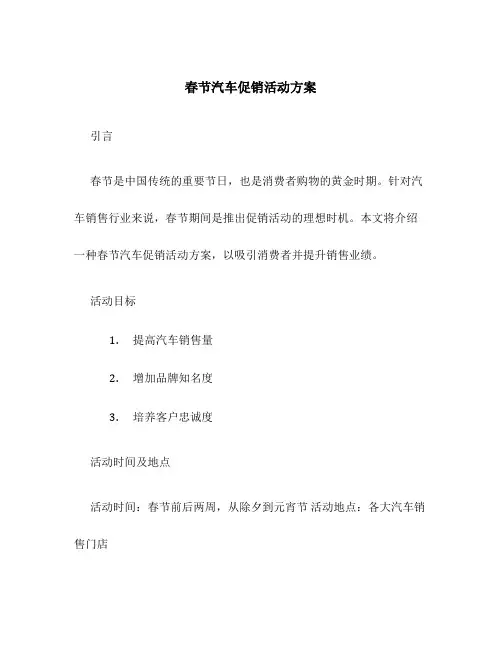 春节汽车促销活动方案

引言

春节是中国传统的重要节日，也是消费者购物的黄金时期。针对汽车销售行业来说，春节期间是推出促销活动的理想时机。本文将介绍一种春节汽车促销活动方案，以吸引消费者并提升销售业绩。

活动目标

1. 提高汽车销售量

2. 增加品牌知名度

3. 培养客户忠诚度

活动时间及地点

活动时间：春节前后两周，从除夕到元宵节 活动地点：各大汽车销售门店